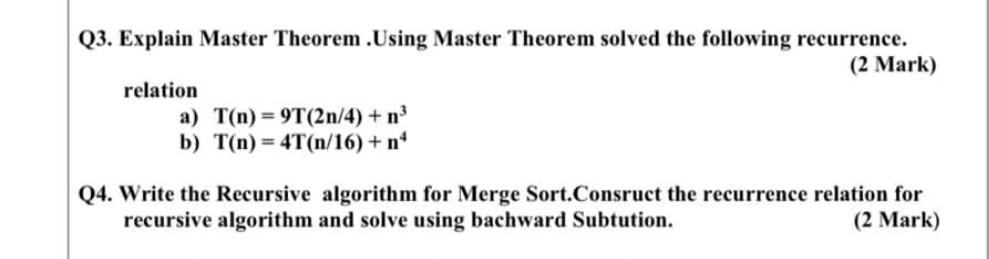 Q3. Explain Master Theorem .Using Master Theorem solved the following recurrence.

(2 Mark)

relation

a) $T(n) = 9T(2n/4) + n^3$

b) $T(n) = 4T(n/16) + n^4$

Q4. Write the Recursive algorithm for Merge Sort.Consruct the recurrence relation for recursive algorithm and solve using bachward Subtution. (2 Mark)